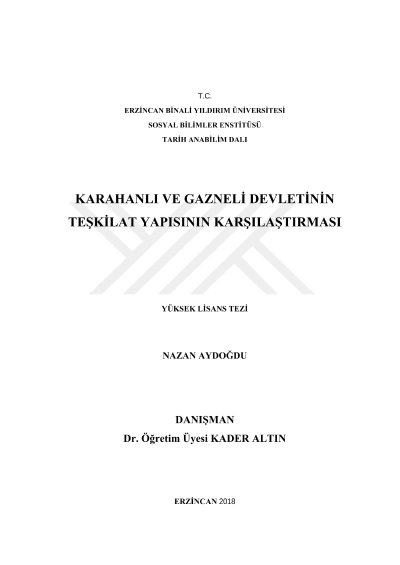 T.C.
ERZİNCAN BİNALİ YILDIRIM ÜNİVERSİTESİ
SOSYAL BİLİMLER ENSTİTÜSÜ
TARİH ANABİLİM DALI

KARAHANLI VE GAZNELİ DEVLETİNİN TEŞKİLAT YAPISININ KARŞILAŞTIRMASI

YÜKSEK LİSANS TEZİ

NAZAN AYDOĞDU

DANIŞMAN
Dr. Öğretim Üyesi KADER ALTIN

ERZİNCAN 2018